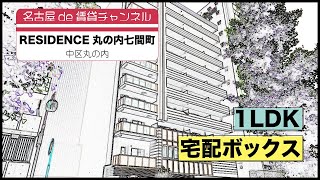 名古屋 de 賃貸チャンネル

RESIDENCE 丸の内七間町

中区丸の内

1LDK

宅配ボックス